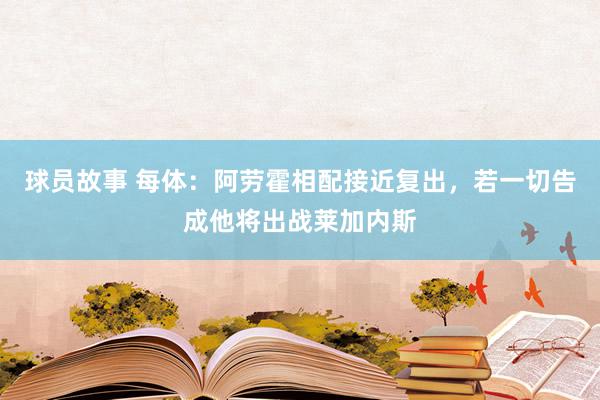 球员故事 每体：阿劳霍相配接近复出，若一切告成他将出战莱加内斯